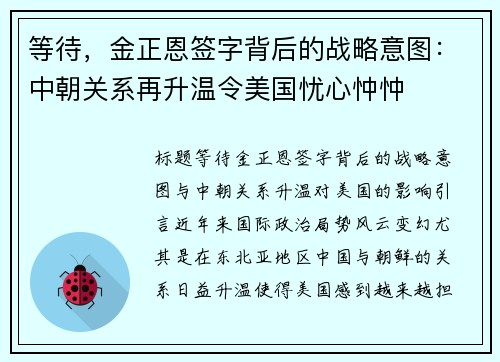 等待，金正恩签字背后的战略意图：中朝关系再升温令美国忧心忡忡

标题等待金正恩签字背后的战略意图与中朝关系升温对美国的影响引言近年来国际政治局势风云变幻尤其是在东北亚地区中国与朝鲜的关系日益升温使得美国感到越来越担